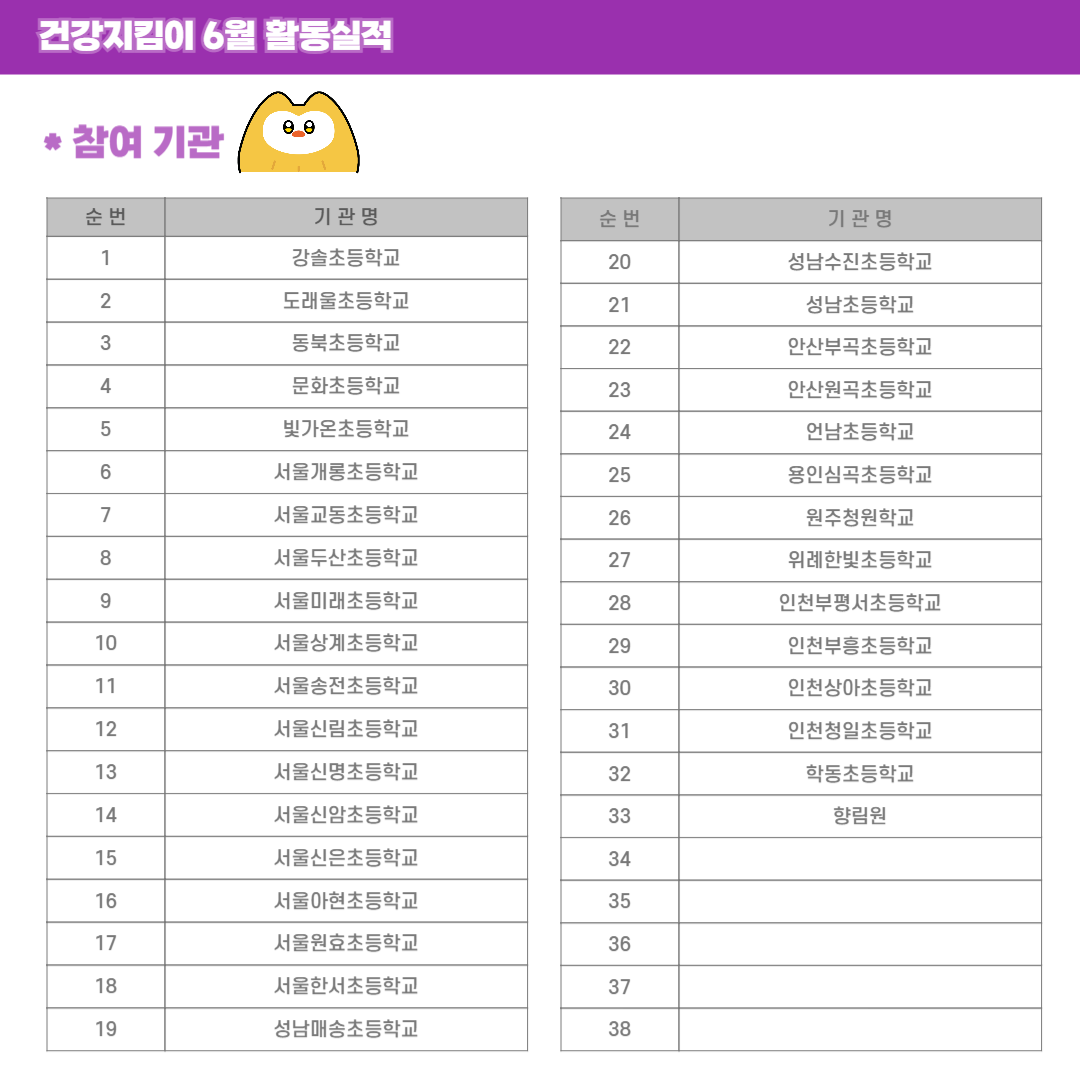 건강지킴이 6월 활동실적

* 참여 기관

| 순 번 | 기 관 명 |
|---|---|
| 1 | 강솔초등학교 |
| 2 | 도래울초등학교 |
| 3 | 동북초등학교 |
| 4 | 문화초등학교 |
| 5 | 빛가온초등학교 |
| 6 | 서울개롱초등학교 |
| 7 | 서울교동초등학교 |
| 8 | 서울두산초등학교 |
| 9 | 서울미래초등학교 |
| 10 | 서울상계초등학교 |
| 11 | 서울송전초등학교 |
| 12 | 서울신림초등학교 |
| 13 | 서울신명초등학교 |
| 14 | 서울신암초등학교 |
| 15 | 서울신은초등학교 |
| 16 | 서울아현초등학교 |
| 17 | 서울원효초등학교 |
| 18 | 서울한서초등학교 |
| 19 | 성남매송초등학교 |

| 순 번 | 기 관 명 |
|---|---|
| 20 | 성남수진초등학교 |
| 21 | 성남초등학교 |
| 22 | 안산부곡초등학교 |
| 23 | 안산원곡초등학교 |
| 24 | 언남초등학교 |
| 25 | 용인심곡초등학교 |
| 26 | 원주청원학교 |
| 27 | 위례한빛초등학교 |
| 28 | 인천부평서초등학교 |
| 29 | 인천부흥초등학교 |
| 30 | 인천상아초등학교 |
| 31 | 인천청일초등학교 |
| 32 | 학동초등학교 |
| 33 | 향림원 |
| 34 | |
| 35 | |
| 36 | |
| 37 | |
| 38 | |